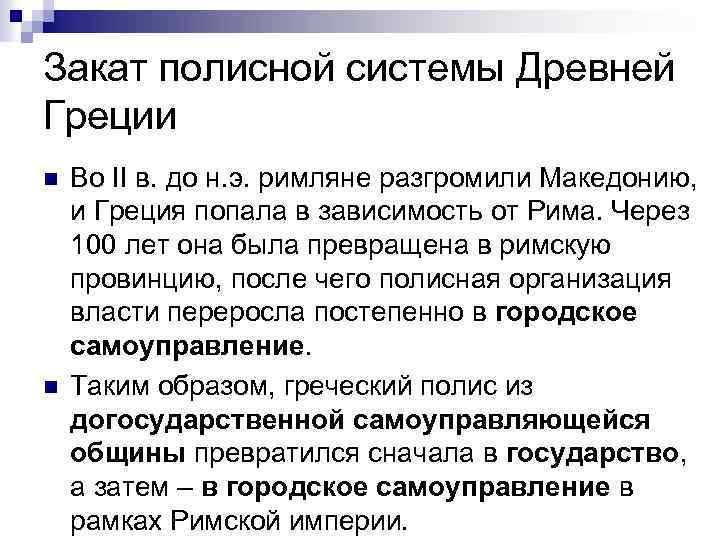 Закат полисной системы Древней Греции

Во II в. до н.э. римляне разгромили Македонию, и Греция попала в зависимость от Рима. Через 100 лет она была превращена в римскую провинцию, после чего полисная организация власти переросла постепенно в городское самоуправление.

Таким образом, греческий полис из догосударственной самоуправляющейся общины превратился сначала в государство, а затем – в городское самоуправление в рамках Римской империи.